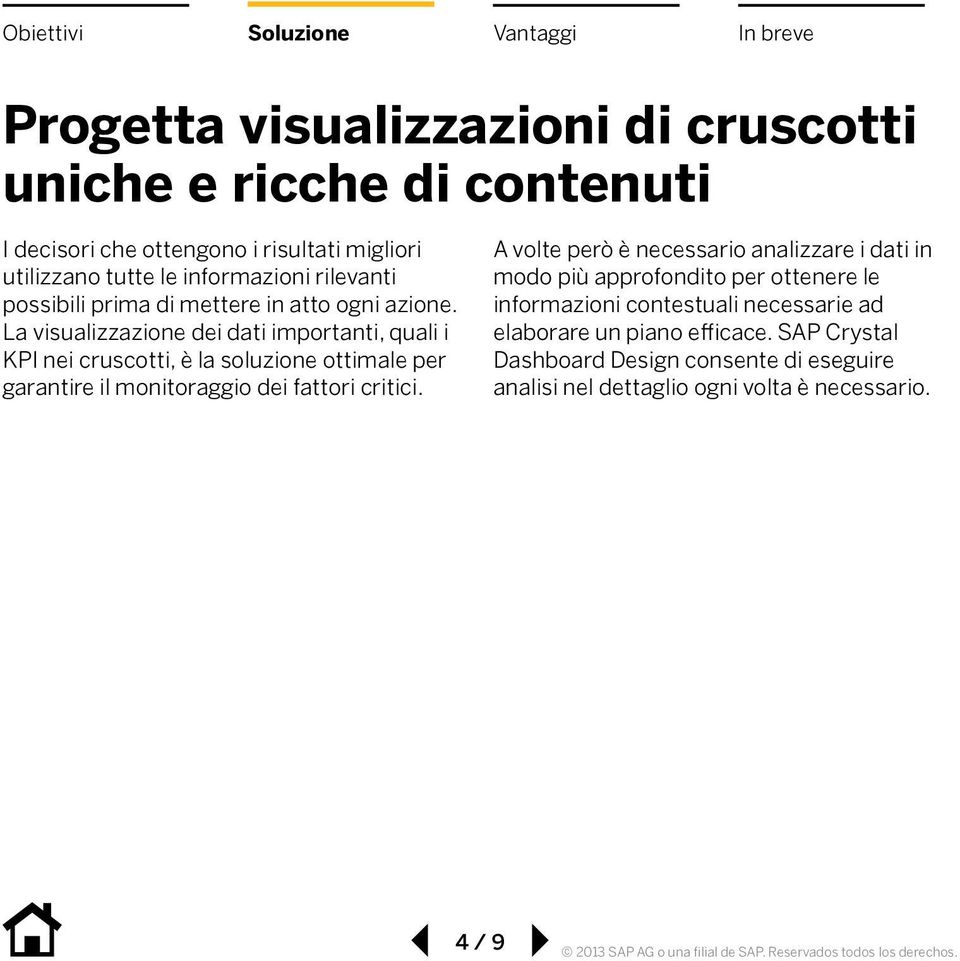 Obiettivi
Soluzione
Vantaggi
In breve

Progetta visualizzazioni di cruscotti uniche e ricche di contenuti

I decisori che ottengono i risultati migliori utilizzano tutte le informazioni rilevanti possibili prima di mettere in atto ogni azione. La visualizzazione dei dati importanti, quali i KPI nei cruscotti, è la soluzione ottimale per garantire il monitoraggio dei fattori critici.

A volte però è necessario analizzare i dati in modo più approfondito per ottenere le informazioni contestuali necessarie ad elaborare un piano efficace. SAP Crystal Dashboard Design consente di eseguire analisi nel dettaglio ogni volta è necessario.

4 / 9

© 2013 SAP AG o una filial de SAP. Reservados todos los derechos.